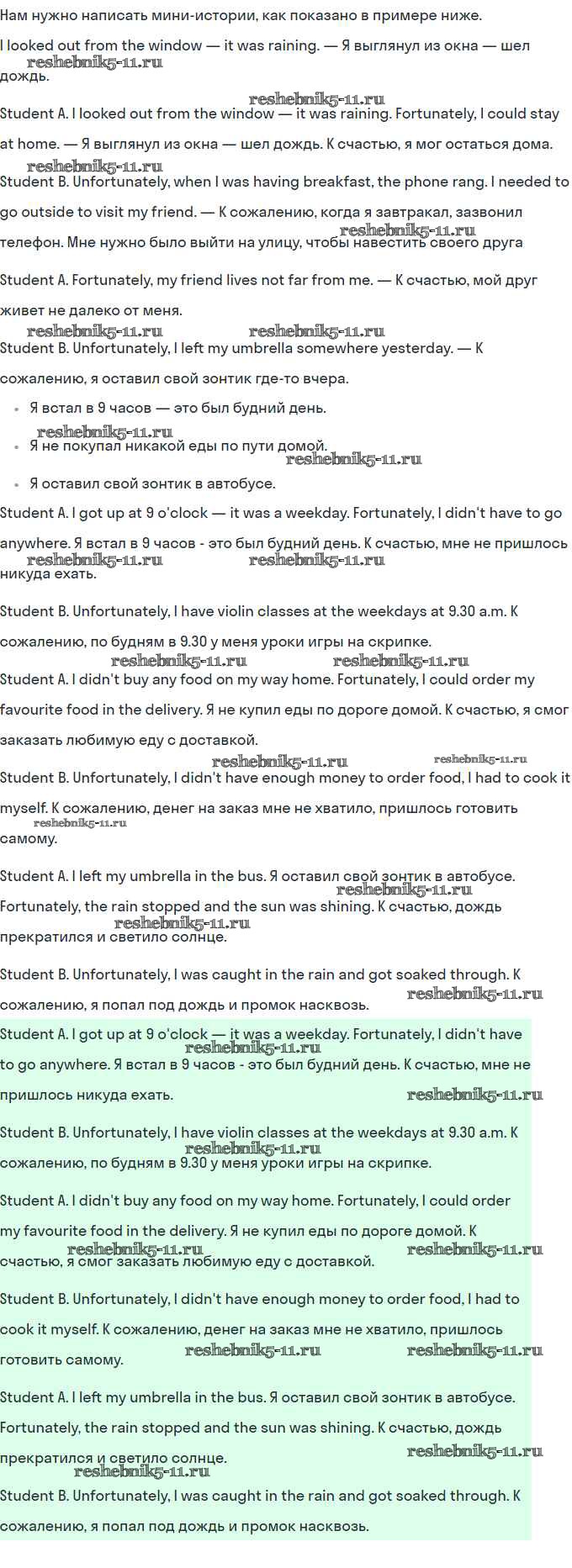 Нам нужно написать мини-истории, как показано в примере ниже.

I looked out from the window — it was raining. — Я выглянул из окна — шел дождь.

reshebnik5-11.ru

Student A. I looked out from the window — it was raining. Fortunately, I could stay at home. — Я выглянул из окна — шел дождь. К счастью, я мог остаться дома.

Student B. Unfortunately, when I was having breakfast, the phone rang. I needed to go outside to visit my friend. — К сожалению, когда я завтракал, зазвонил телефон. Мне нужно было выйти на улицу, чтобы навестить своего друга

Student A. Fortunately, my friend lives not far from me. — К счастью, мой друг живет не далеко от меня.

Student B. Unfortunately, I left my umbrella somewhere yesterday. — К сожалению, я оставил свой зонтик где-то вчера.

- Я встал в 9 часов — это был будний день.
- Я не покупал никакой еды по пути домой.
- Я оставил свой зонтик в автобусе.

Student A. I got up at 9 o'clock — it was a weekday. Fortunately, I didn't have to go anywhere. Я встал в 9 часов - это был будний день. К счастью, мне не пришлось никуда ехать.

Student B. Unfortunately, I have violin classes at the weekdays at 9.30 a.m. К сожалению, по будням в 9.30 у меня уроки игры на скрипке.

Student A. I didn't buy any food on my way home. Fortunately, I could order my favourite food in the delivery. Я не купил еды по дороге домой. К счастью, я смог заказать любимую еду с доставкой.

Student B. Unfortunately, I didn't have enough money to order food, I had to cook it myself. К сожалению, денег на заказ мне не хватило, пришлось готовить самому.

Student A. I left my umbrella in the bus. Я оставил свой зонтик в автобусе. Fortunately, the rain stopped and the sun was shining. К счастью, дождь прекратился и светило солнце.

Student B. Unfortunately, I was caught in the rain and got soaked through. К сожалению, я попал под дождь и промок насквозь.

Student A. I got up at 9 o'clock — it was a weekday. Fortunately, I didn't have to go anywhere. Я встал в 9 часов - это был будний день. К счастью, мне не пришлось никуда ехать.

Student B. Unfortunately, I have violin classes at the weekdays at 9.30 a.m. К сожалению, по будням в 9.30 у меня уроки игры на скрипке.

Student A. I didn't buy any food on my way home. Fortunately, I could order my favourite food in the delivery. Я не купил еды по дороге домой. К счастью, я смог заказать любимую еду с доставкой.

Student B. Unfortunately, I didn't have enough money to order food, I had to cook it myself. К сожалению, денег на заказ мне не хватило, пришлось готовить самому.

Student A. I left my umbrella in the bus. Я оставил свой зонтик в автобусе. Fortunately, the rain stopped and the sun was shining. К счастью, дождь прекратился и светило солнце.

Student B. Unfortunately, I was caught in the rain and got soaked through. К сожалению, я попал под дождь и промок насквозь.